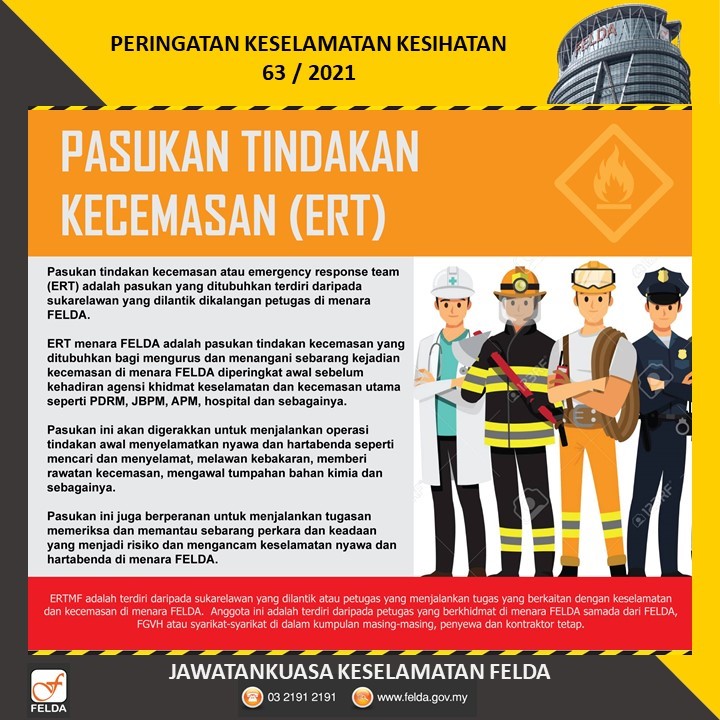 PERINGATAN KESELAMATAN KESIHATAN
63 / 2021

FELDA

PASUKAN TINDAKAN KECEMASAN (ERT)

Pasukan tindakan kecemasan atau emergency response team (ERT) adalah pasukan yang ditubuhkan terdiri daripada sukarelawan yang dilantik dikalangan petugas di menara FELDA.

ERT menara FELDA adalah pasukan tindakan kecemasan yang ditubuhkan bagi mengurus dan menangani sebarang kejadian kecemasan di menara FELDA diperingkat awal sebelum kehadiran agensi khidmat keselamatan dan kecemasan utama seperti PDRM, JBPM, APM, hospital dan sebagainya.

Pasukan ini akan digerakkan untuk menjalankan operasi tindakan awal menyelamatkan nyawa dan hartabenda seperti mencari dan menyelamat, melawan kebakaran, memberi rawatan kecemasan, mengawal tumpahan bahan kimia dan sebagainya.

Pasukan ini juga berperanan untuk menjalankan tugasan memeriksa dan memantau sebarang perkara dan keadaan yang menjadi risiko dan mengancam keselamatan nyawa dan hartabenda di menara FELDA.

ERTMF adalah terdiri daripada sukarelawan yang dilantik atau petugas yang menjalankan tugas yang berkaitan dengan keselamatan dan kecemasan di menara FELDA. Anggota ini adalah terdiri daripada petugas yang berkhidmat di menara FELDA samada dari FELDA, FGVH atau syarikat-syarikat di dalam kumpulan masing-masing, penyewa dan kontraktor tetap.

FELDA
JAWATANKUASA KESELAMATAN FELDA
03 2191 2191
www.felda.gov.my